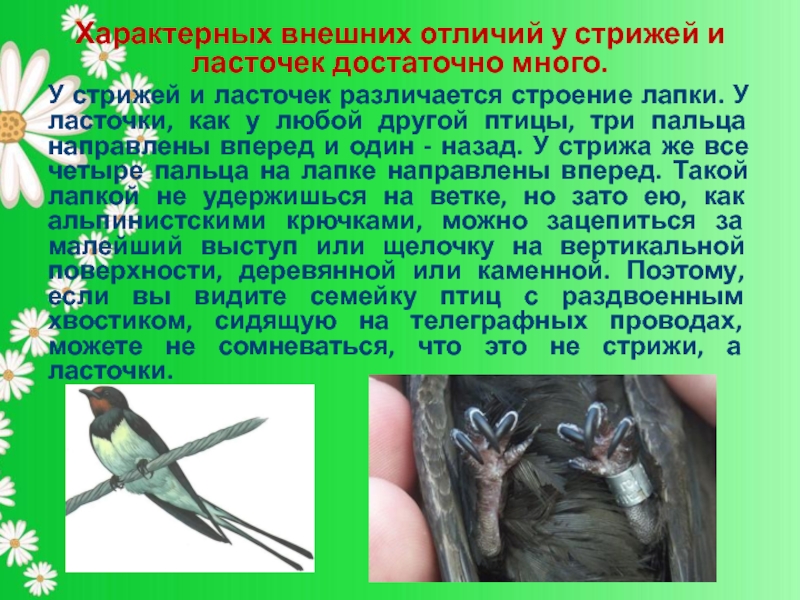 Характерных внешних отличий у стрижей и ласточек достаточно много.

У стрижей и ласточек различается строение лапки. У ласточки, как у любой другой птицы, три пальца направлены вперед и один - назад. У стрижа же все четыре пальца на лапке направлены вперед. Такой лапкой не удержишься на ветке, но зато ею, как альпинистскими крючками, можно зацепиться за малейший выступ или щелочку на вертикальной поверхности, деревянной или каменной. Поэтому, если вы видите семейку птиц с раздвоенным хвостиком, сидящую на телеграфных проводах, можете не сомневаться, что это не стрижи, а ласточки.